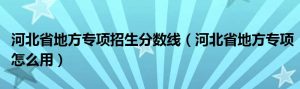 河北省地方专项招生分数线（河北省地方专项怎么用）